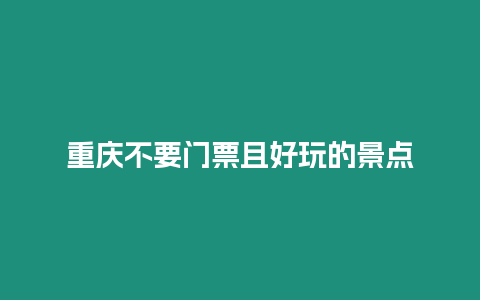 重庆不要门票且好玩的景点